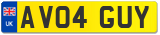 UK
AV04 GUY